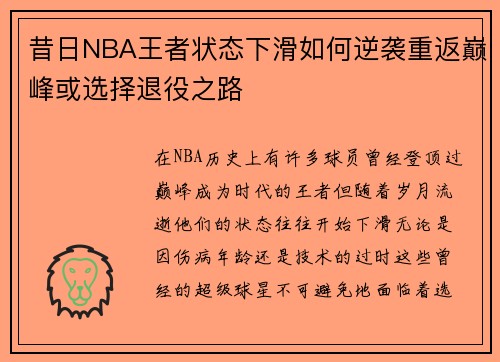 昔日NBA王者状态下滑如何逆袭重返巅峰或选择退役之路

在NBA历史上有许多球员曾经登顶过巅峰成为时代的王者但随着岁月流逝他们的状态往往开始下滑无论是因伤病年龄还是技术的过时这些曾经的超级球星不可避免地面临着选